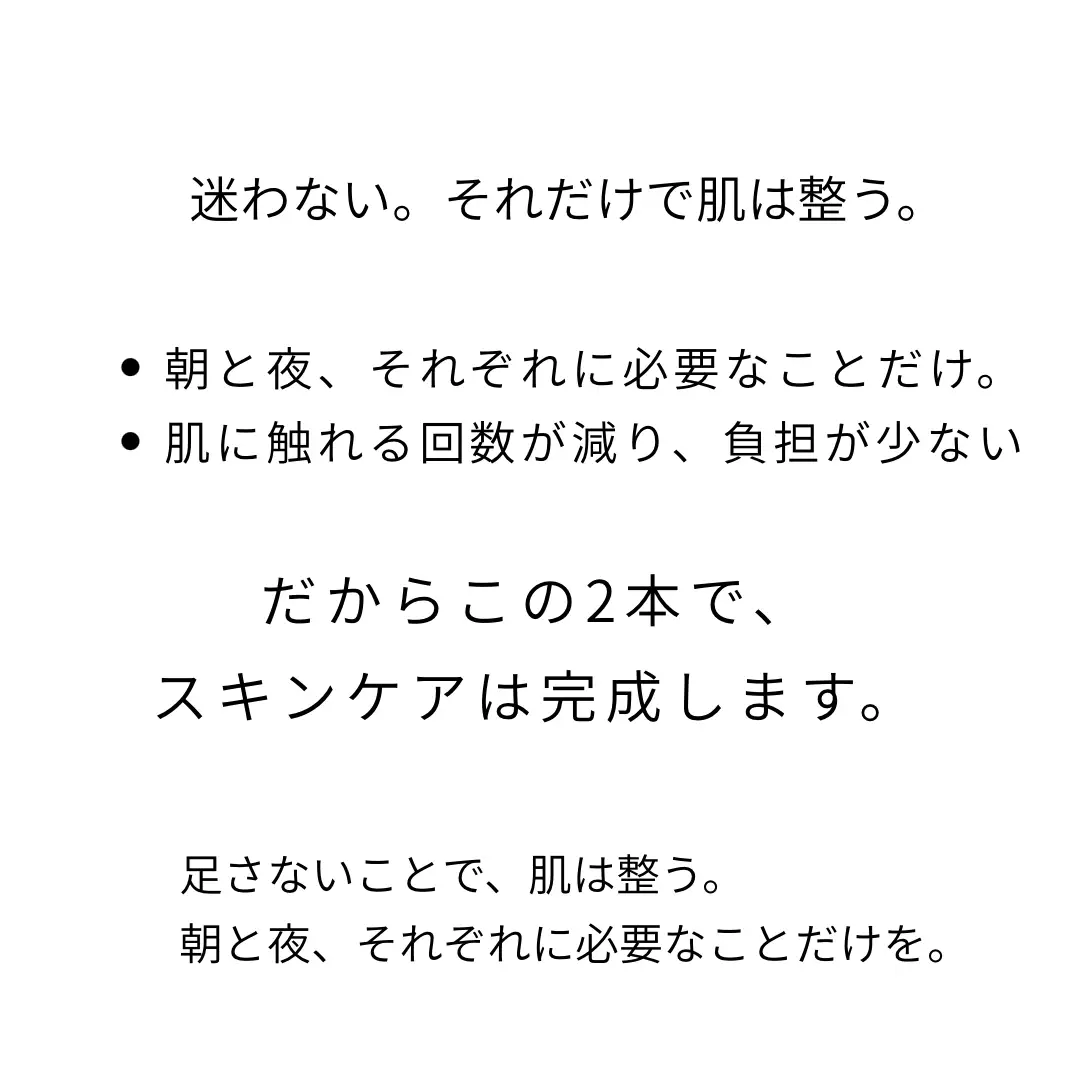 迷わない。それだけで肌は整う。

• 朝と夜、それぞれに必要なことだけ。
• 肌に触れる回数が減り、負担が少ない

だからこの2本で、
スキンケアは完成します。

足さないことで、肌は整う。
朝と夜、それぞれに必要なことだけを。